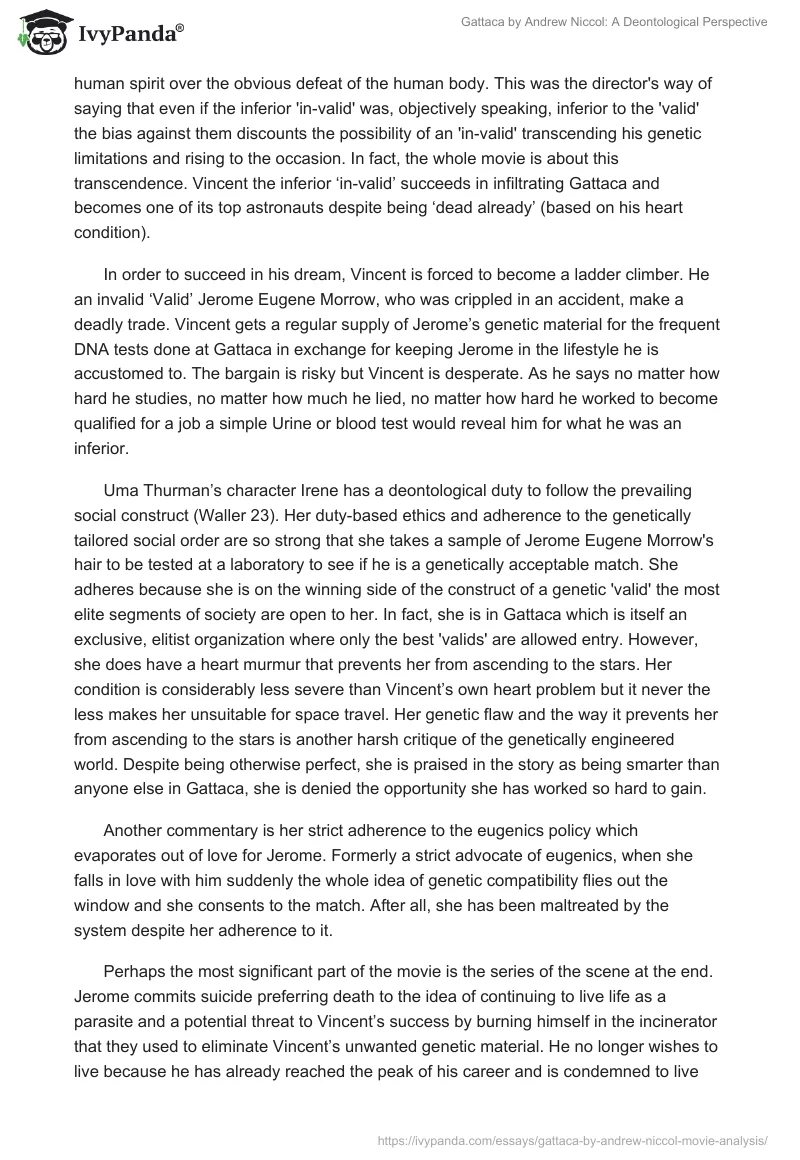 IvyPanda®

Gattaca by Andrew Niccol: A Deontological Perspective

human spirit over the obvious defeat of the human body. This was the director's way of saying that even if the inferior 'in-valid' was, objectively speaking, inferior to the 'valid' the bias against them discounts the possibility of an 'in-valid' transcending his genetic limitations and rising to the occasion. In fact, the whole movie is about this transcendence. Vincent the inferior ‘in-valid’ succeeds in infiltrating Gattaca and becomes one of its top astronauts despite being ‘dead already’ (based on his heart condition).

In order to succeed in his dream, Vincent is forced to become a ladder climber. He an invalid ‘Valid’ Jerome Eugene Morrow, who was crippled in an accident, make a deadly trade. Vincent gets a regular supply of Jerome’s genetic material for the frequent DNA tests done at Gattaca in exchange for keeping Jerome in the lifestyle he is accustomed to. The bargain is risky but Vincent is desperate. As he says no matter how hard he studies, no matter how much he lied, no matter how hard he worked to become qualified for a job a simple Urine or blood test would reveal him for what he was an inferior.

Uma Thurman’s character Irene has a deontological duty to follow the prevailing social construct (Waller 23). Her duty-based ethics and adherence to the genetically tailored social order are so strong that she takes a sample of Jerome Eugene Morrow's hair to be tested at a laboratory to see if he is a genetically acceptable match. She adheres because she is on the winning side of the construct of a genetic 'valid' the most elite segments of society are open to her. In fact, she is in Gattaca which is itself an exclusive, elitist organization where only the best 'valids' are allowed entry. However, she does have a heart murmur that prevents her from ascending to the stars. Her condition is considerably less severe than Vincent’s own heart problem but it never the less makes her unsuitable for space travel. Her genetic flaw and the way it prevents her from ascending to the stars is another harsh critique of the genetically engineered world. Despite being otherwise perfect, she is praised in the story as being smarter than anyone else in Gattaca, she is denied the opportunity she has worked so hard to gain.

Another commentary is her strict adherence to the eugenics policy which evaporates out of love for Jerome. Formerly a strict advocate of eugenics, when she falls in love with him suddenly the whole idea of genetic compatibility flies out the window and she consents to the match. After all, she has been maltreated by the system despite her adherence to it.

Perhaps the most significant part of the movie is the series of the scene at the end. Jerome commits suicide preferring death to the idea of continuing to live life as a parasite and a potential threat to Vincent’s success by burning himself in the incinerator that they used to eliminate Vincent’s unwanted genetic material. He no longer wishes to live because he has already reached the peak of his career and is condemned to live

https://ivypanda.com/essays/gattaca-by-andrew-niccol-movie-analysis/